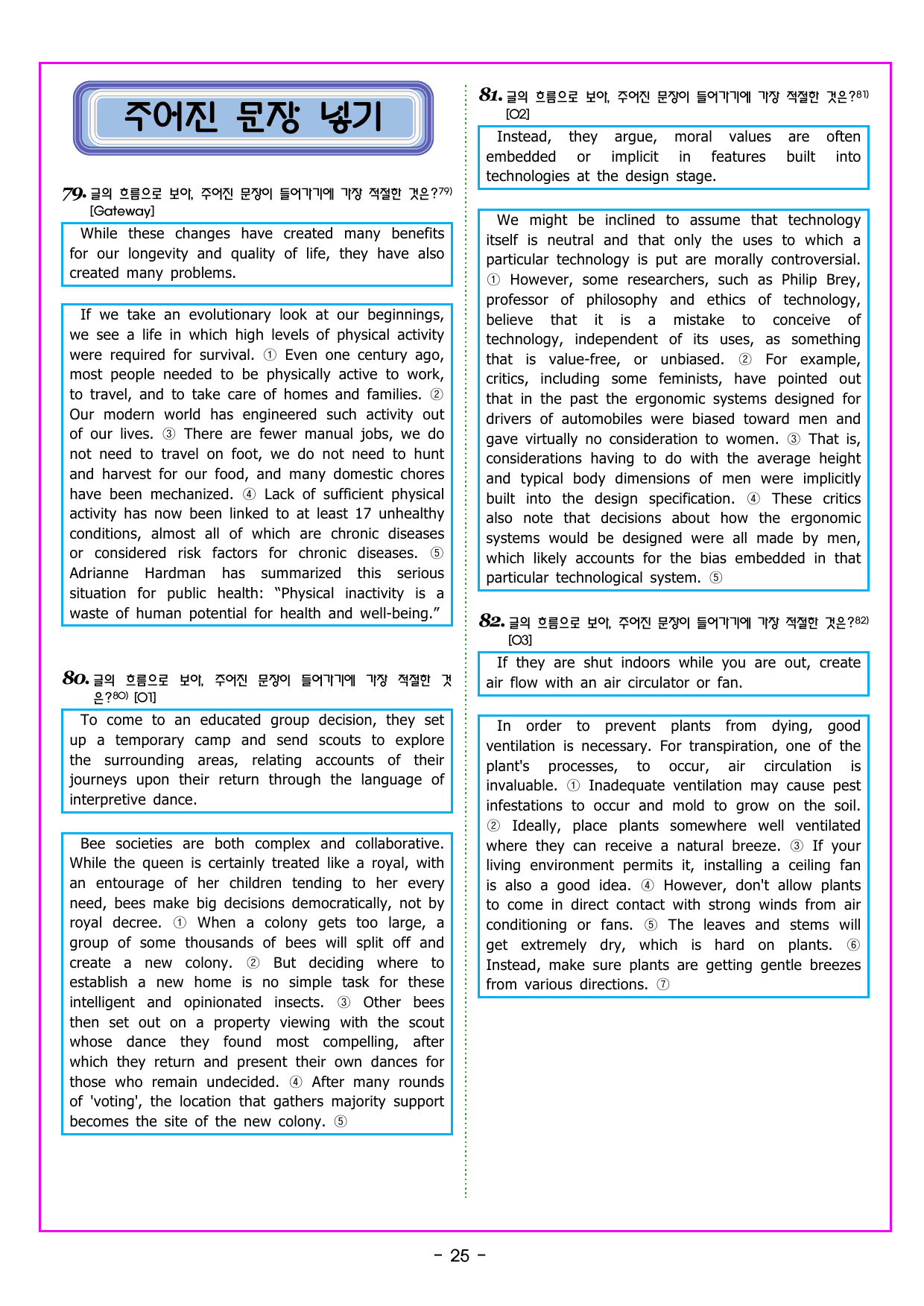 주어진 문장 넣기

79. 글의 흐름으로 보아, 주어진 문장이 들어가기에 가장 적절한 것은?$^{79)}$ [Gateway]

While these changes have created many benefits for our longevity and quality of life, they have also created many problems.

If we take an evolutionary look at our beginnings, we see a life in which high levels of physical activity were required for survival. ① Even one century ago, most people needed to be physically active to work, to travel, and to take care of homes and families. ② Our modern world has engineered such activity out of our lives. ③ There are fewer manual jobs, we do not need to travel on foot, we do not need to hunt and harvest for our food, and many domestic chores have been mechanized. ④ Lack of sufficient physical activity has now been linked to at least 17 unhealthy conditions, almost all of which are chronic diseases or considered risk factors for chronic diseases. ⑤ Adrianne Hardman has summarized this serious situation for public health: "Physical inactivity is a waste of human potential for health and well-being."

80. 글의 흐름으로 보아, 주어진 문장이 들어가기에 가장 적절한 것은?$^{80)}$ [O1]

To come to an educated group decision, they set up a temporary camp and send scouts to explore the surrounding areas, relating accounts of their journeys upon their return through the language of interpretive dance.

Bee societies are both complex and collaborative. While the queen is certainly treated like a royal, with an entourage of her children tending to her every need, bees make big decisions democratically, not by royal decree. ① When a colony gets too large, a group of some thousands of bees will split off and create a new colony. ② But deciding where to establish a new home is no simple task for these intelligent and opinionated insects. ③ Other bees then set out on a property viewing with the scout whose dance they found most compelling, after which they return and present their own dances for those who remain undecided. ④ After many rounds of 'voting', the location that gathers majority support becomes the site of the new colony. ⑤

81. 글의 흐름으로 보아, 주어진 문장이 들어가기에 가장 적절한 것은?$^{81)}$ [O2]

Instead, they argue, moral values are often embedded or implicit in features built into technologies at the design stage.

We might be inclined to assume that technology itself is neutral and that only the uses to which a particular technology is put are morally controversial. ① However, some researchers, such as Philip Brey, professor of philosophy and ethics of technology, believe that it is a mistake to conceive of technology, independent of its uses, as something that is value-free, or unbiased. ② For example, critics, including some feminists, have pointed out that in the past the ergonomic systems designed for drivers of automobiles were biased toward men and gave virtually no consideration to women. ③ That is, considerations having to do with the average height and typical body dimensions of men were implicitly built into the design specification. ④ These critics also note that decisions about how the ergonomic systems would be designed were all made by men, which likely accounts for the bias embedded in that particular technological system. ⑤

82. 글의 흐름으로 보아, 주어진 문장이 들어가기에 가장 적절한 것은?$^{82)}$ [O3]

If they are shut indoors while you are out, create air flow with an air circulator or fan.

In order to prevent plants from dying, good ventilation is necessary. For transpiration, one of the plant's processes, to occur, air circulation is invaluable. ① Inadequate ventilation may cause pest infestations to occur and mold to grow on the soil. ② Ideally, place plants somewhere well ventilated where they can receive a natural breeze. ③ If your living environment permits it, installing a ceiling fan is also a good idea. ④ However, don't allow plants to come in direct contact with strong winds from air conditioning or fans. ⑤ The leaves and stems will get extremely dry, which is hard on plants. ⑥ Instead, make sure plants are getting gentle breezes from various directions. ⑦

- 25 -